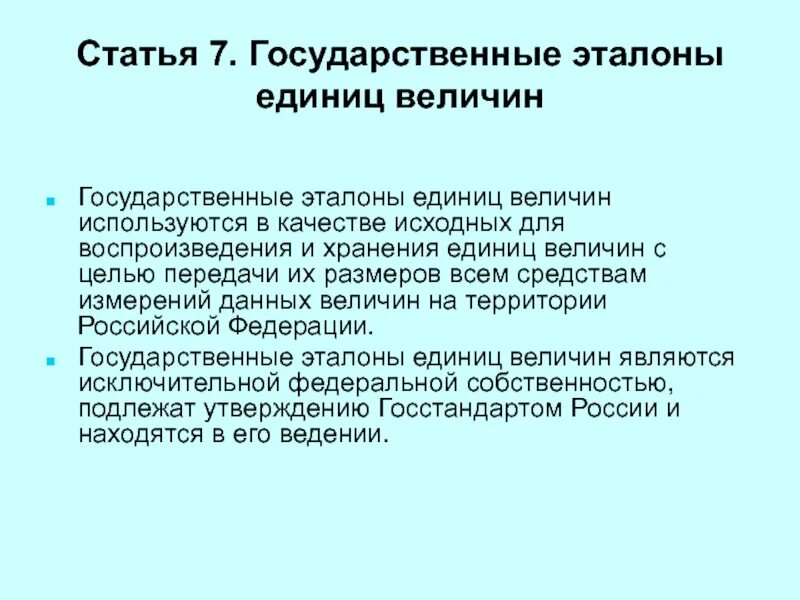 Статья 7. Государственные эталоны единиц величин

• Государственные эталоны единиц величин используются в качестве исходных для воспроизведения и хранения единиц величин с целью передачи их размеров всем средствам измерений данных величин на территории Российской Федерации.
• Государственные эталоны единиц величин являются исключительной федеральной собственностью, подлежат утверждению Госстандартом России и находятся в его ведении.